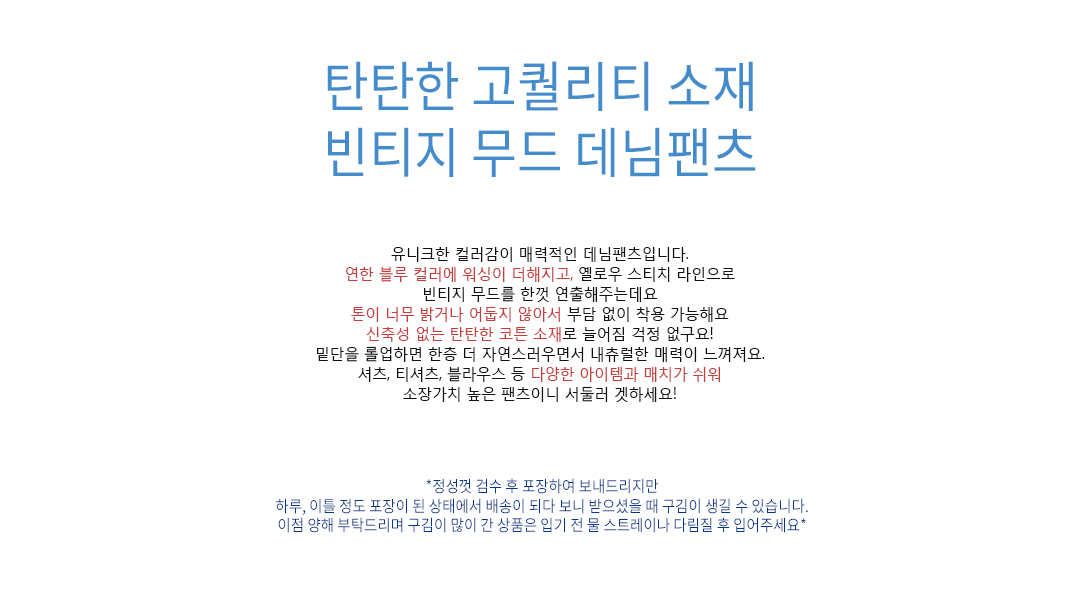 탄탄한 고퀄리티 소재
빈티지 무드 데님팬츠

유니크한 컬러감이 매력적인 데님팬츠입니다.
연한 블루 컬러에 워싱이 더해지고, 옐로우 스티치 라인으로
빈티지 무드를 한껏 연출해주는데요
톤이 너무 밝거나 어둡지 않아서 부담 없이 착용 가능해요
신축성 없는 탄탄한 코튼 소재로 늘어짐 걱정 없구요!
밑단을 롤업하면 한층 더 자연스러우면서 내츄럴한 매력이 느껴져요.
셔츠, 티셔츠, 블라우스 등 다양한 아이템과 매치가 쉬워
소장가치 높은 팬츠이니 서둘러 겟하세요!

*정성껏 검수 후 포장하여 보내드리지만
하루, 이틀 정도 포장이 된 상태에서 배송이 되다 보니 받으셨을 때 구김이 생길 수 있습니다.
이점 양해 부탁드리며 구김이 많이 간 상품은 입기 전 물 스트레이나 다림질 후 입어주세요*